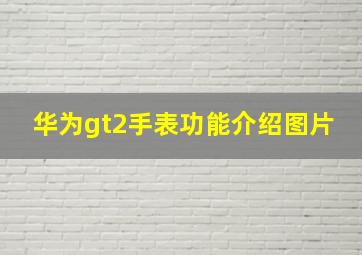 华为gt2手表功能介绍图片